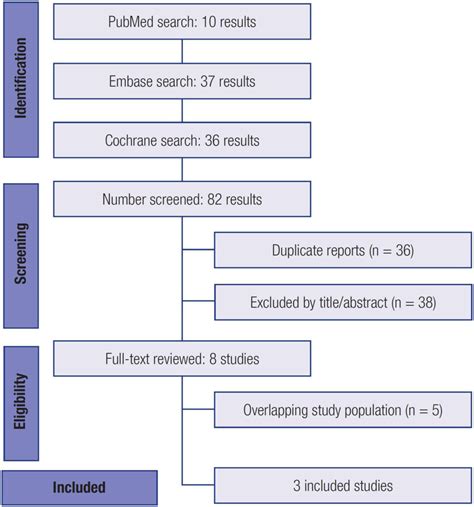 Identification

PubMed search: 10 results

Embase search: 37 results

Cochrane search: 36 results

Screening

Number screened: 82 results

Duplicate reports (n = 36)

Excluded by title/abstract (n = 38)

Eligibility

Full-text reviewed: 8 studies

Overlapping study population (n = 5)

Included

3 included studies